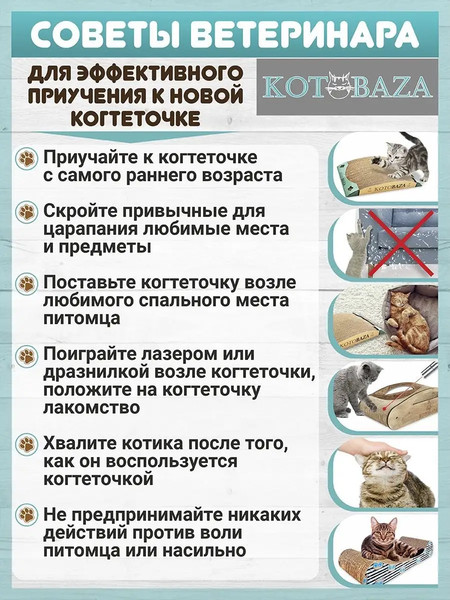 СОВЕТЫ ВЕТЕРИНАРА

ДЛЯ ЭФФЕКТИВНОГО ПРИУЧЕНИЯ К НОВОЙ КОГТЕТОЧКЕ

KOTOBAZA

Приучайте к когтеточке с самого раннего возраста

KOTOBAZA

Скройте привычные для царапания любимые места и предметы

Поставьте когтеточку возле любимого спального места питомца

KOTOBAZA

Поиграйте лазером или дразнилкой возле когтеточки, положите на когтеточку лакомство

Хвалите котика после того, как он воспользуется когтеточкой

Не предпринимайте никаких действий против воли питомца или насильно